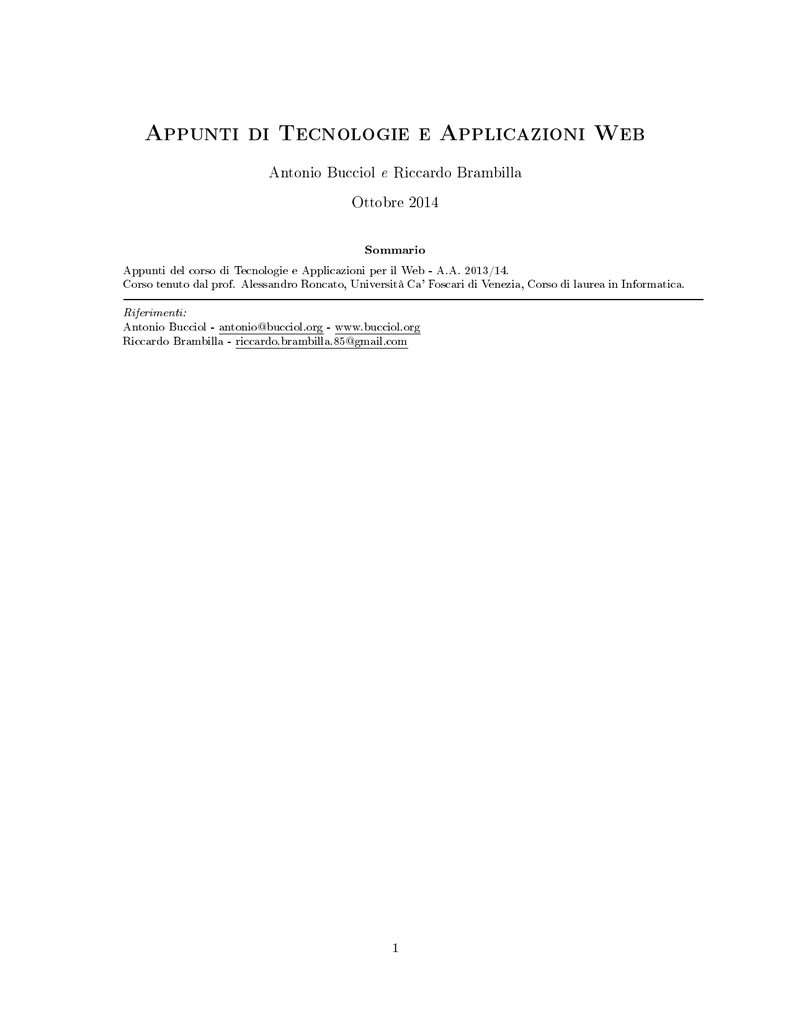 Appunti di Tecnologie e Applicazioni Web

Antonio Bucciol e Riccardo Brambilla

Ottobre 2014

Sommario

Appunti del corso di Tecnologie e Applicazioni per il Web - A.A. 2013/14.
Corso tenuto dal prof. Alessandro Roncato, Università Ca' Foscari di Venezia, Corso di laurea in Informatica.

Riferimenti:
Antonio Bucciol - antonio@bucciol.org - www.bucciol.org
Riccardo Brambilla - riccardo.brambilla.85@gmail.com

1